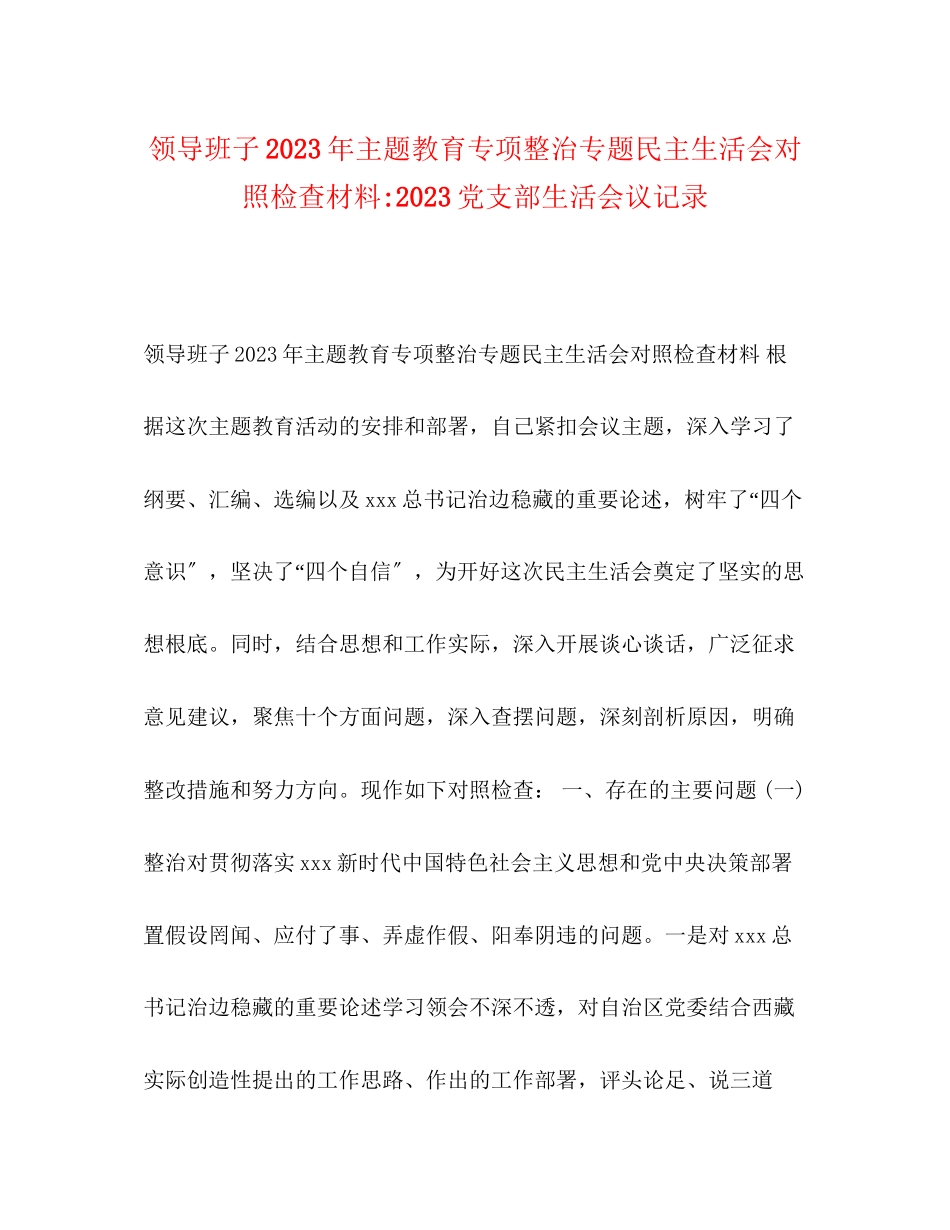 领导班子2023年主题教育专项整治专题民主生活会对照检查材料:2023党支部生活会议记录

领导班子2023年主题教育专项整治专题民主生活会对照检查材料 根据这次主题教育活动的安排和部署，自己紧扣会议主题，深入学习了纲要、汇编、选编以及xxx总书记治边稳藏的重要论述，树牢了“四个意识″，坚决了“四个自信″，为开好这次民主生活会奠定了坚实的思想根底。同时，结合思想和工作实际，深入开展谈心谈话，广泛征求意见建议，聚焦十个方面问题，深入查摆问题，深刻剖析原因，明确整改措施和努力方向。现作如下对照检查： 一、存在的主要问题（一）整治对贯彻落实xxx新时代中国特色社会主义思想和党中央决策部署置假设罔闻、应付了事、弄虚作假、阳奉阴违的问题。一是对xxx总书记治边稳藏的重要论述学习领会不深不透，对自治区党委结合西藏实际创造性提出的工作思路、作出的工作部署，评头论足、说三道